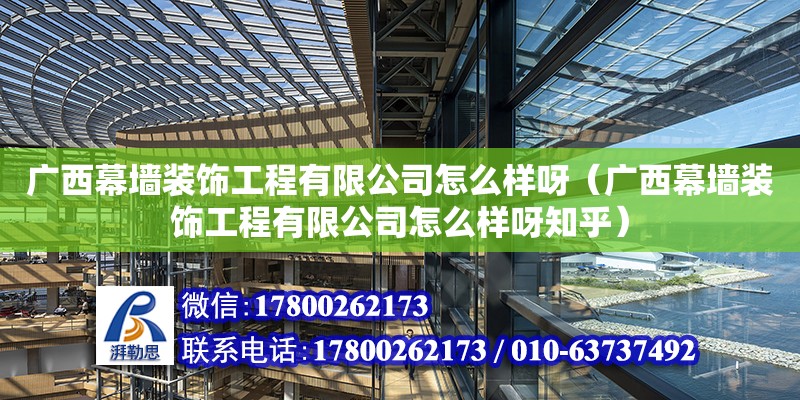 广西幕墙装饰工程有限公司怎么样呀（广西幕墙装饰工程有限公司怎么样呀知乎）

湃勒思

微信：17800262173

联系电话：17800262173 / 010-63737492